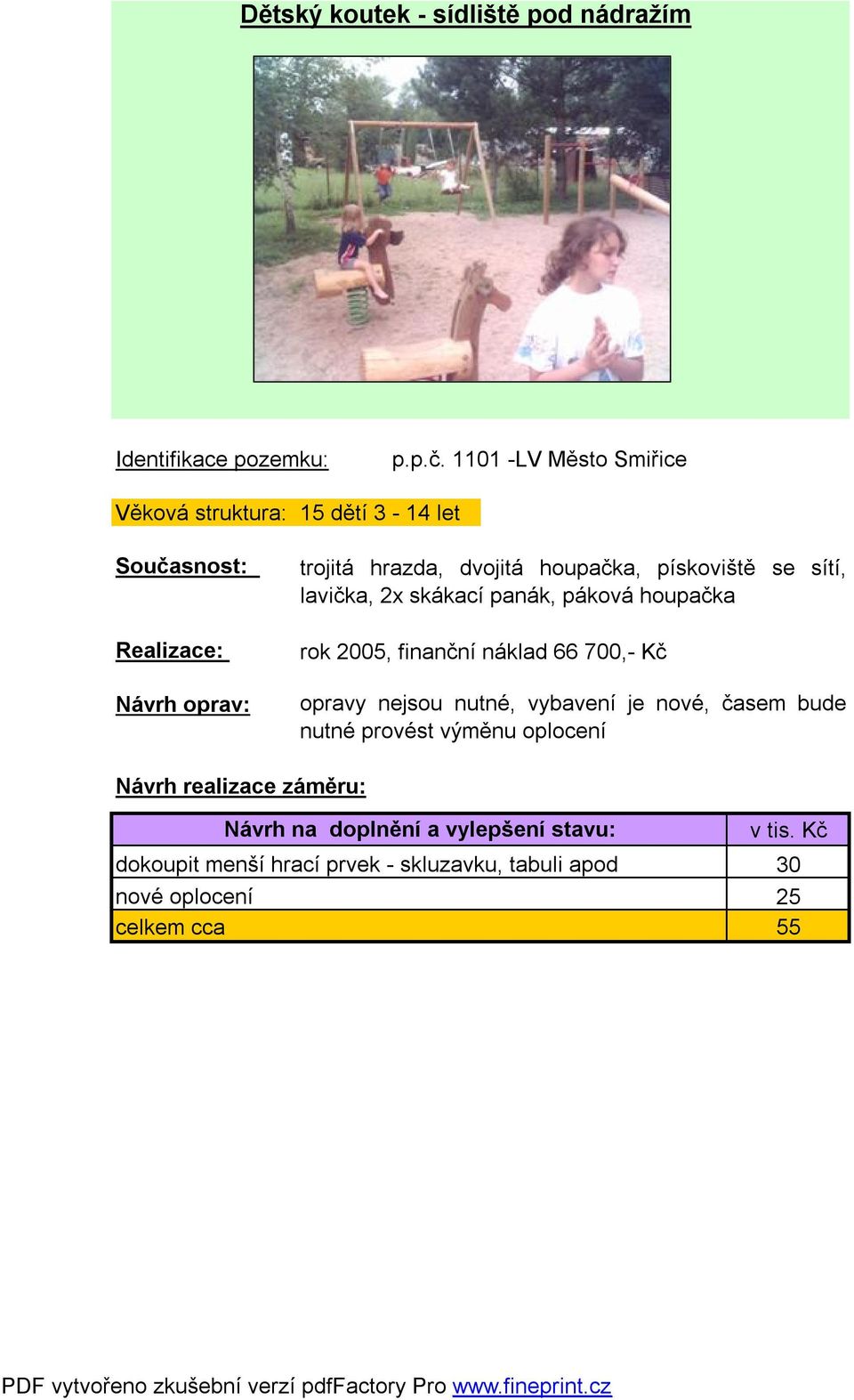 Dětský koutek - sídliště pod nádražím

Identifikace pozemku: p.p.č. 1101 -LV Město Smiřice

Věková struktura: 15 dětí 3 - 14 let

Současnost: trojitá hrazda, dvojitá houpačka, pískoviště se sítí, lavička, 2x skákací panák, páková houpačka

Realizace: rok 2005, finanční náklad 66 700,- Kč

Návrh oprav: opravy nejsou nutné, vybavení je nové, časem bude nutné provést výměnu oplocení

Návrh realizace záměru:

| Návrh na doplnění a vylepšení stavu: | v tis. Kč |
|---|---|
| dokoupit menší hrací prvek - skluzavku, tabuli apod | 30 |
| nové oplocení | 25 |
| celkem cca | 55 |

PDF vytvořeno zkušební verzí pdfFactory Pro www.fineprint.cz